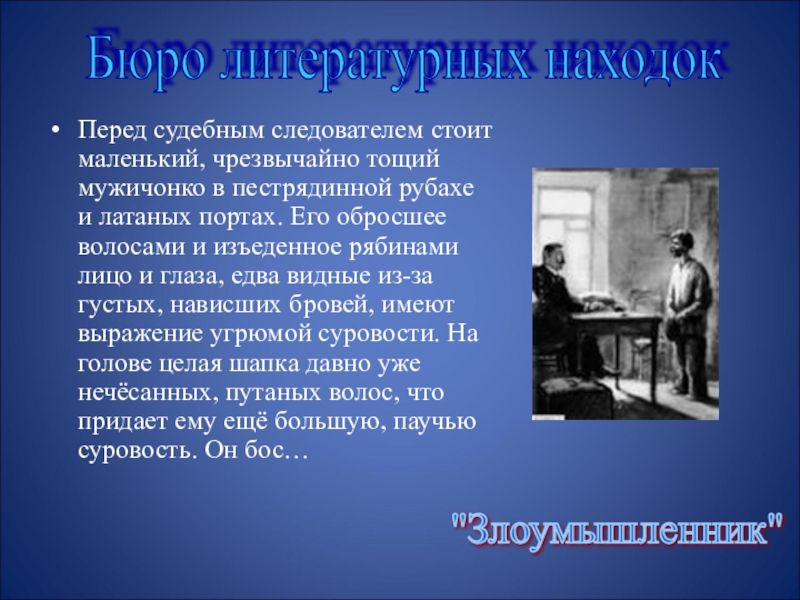 Бюро литературных находок

• Перед судебным следователем стоит маленький, чрезвычайно тощий мужичонко в пестрядинной рубахе и латаных портах. Его обросшее волосами и изъеденное рябинами лицо и глаза, едва видные из-за густых, нависших бровей, имеют выражение угрюмой суровости. На голове целая шапка давно уже нечёсанных, путаных волос, что придает ему ещё большую, паучью суровость. Он бос…

"Злоумышленник"